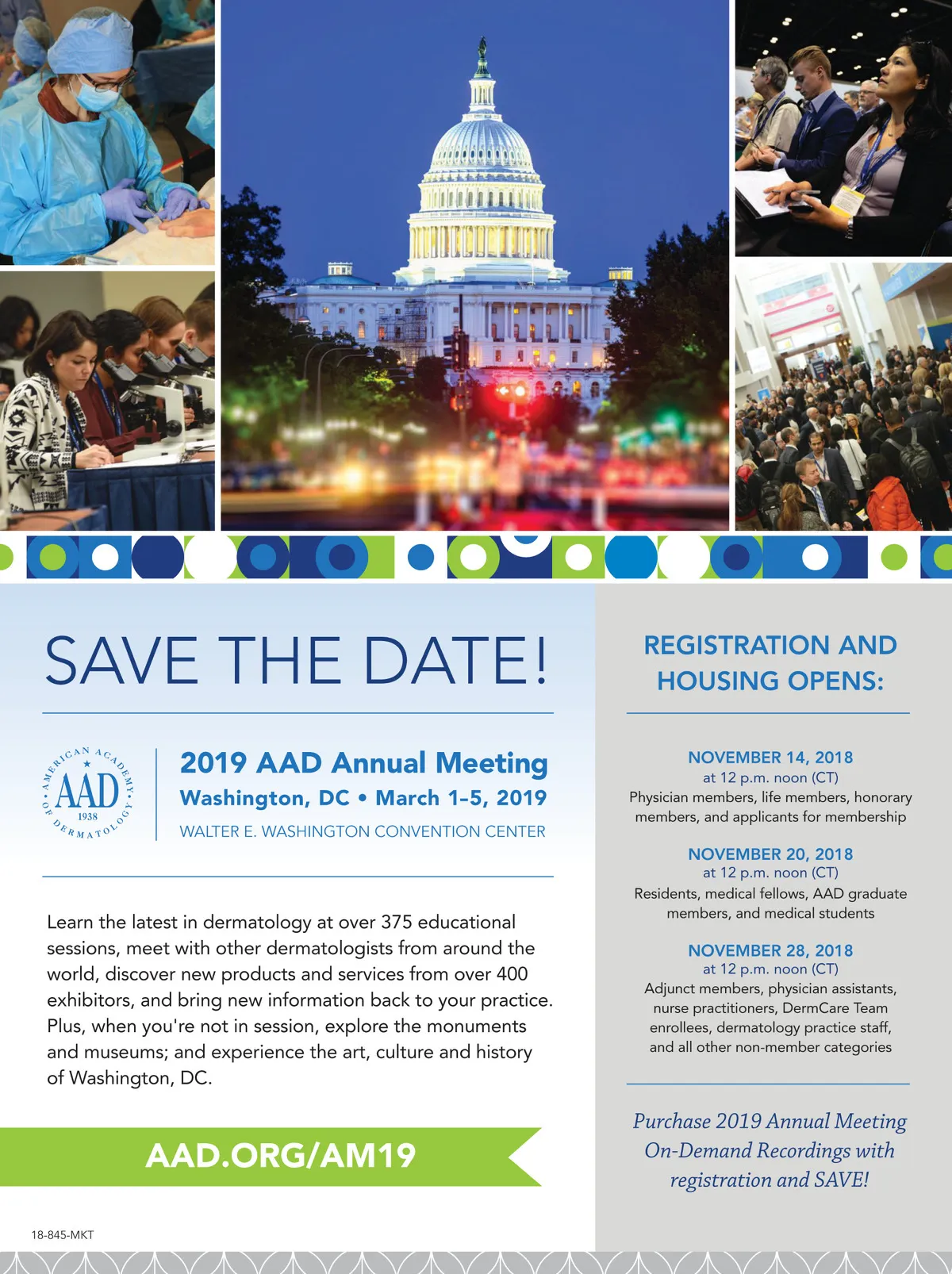 SAVE THE DATE!

AMERICAN ACADEMY OF DERMATOLOGY AAD 1938

2019 AAD Annual Meeting
Washington, DC • March 1–5, 2019
WALTER E. WASHINGTON CONVENTION CENTER

Learn the latest in dermatology at over 375 educational sessions, meet with other dermatologists from around the world, discover new products and services from over 400 exhibitors, and bring new information back to your practice. Plus, when you're not in session, explore the monuments and museums; and experience the art, culture and history of Washington, DC.

AAD.ORG/AM19

18-845-MKT

REGISTRATION AND HOUSING OPENS:

NOVEMBER 14, 2018
at 12 p.m. noon (CT)
Physician members, life members, honorary members, and applicants for membership

NOVEMBER 20, 2018
at 12 p.m. noon (CT)
Residents, medical fellows, AAD graduate members, and medical students

NOVEMBER 28, 2018
at 12 p.m. noon (CT)
Adjunct members, physician assistants, nurse practitioners, DermCare Team enrollees, dermatology practice staff, and all other non-member categories

Purchase 2019 Annual Meeting On-Demand Recordings with registration and SAVE!